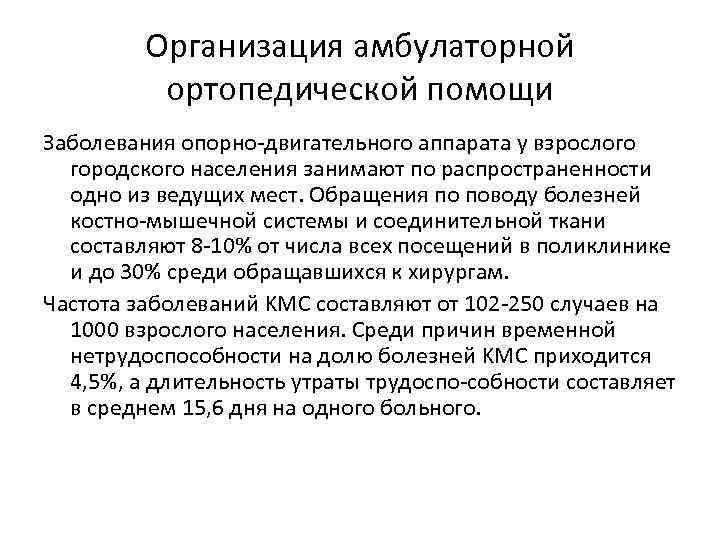 Организация амбулаторной ортопедической помощи

Заболевания опорно-двигательного аппарата у взрослого городского населения занимают по распространенности одно из ведущих мест. Обращения по поводу болезней костно-мышечной системы и соединительной ткани составляют 8-10% от числа всех посещений в поликлинике и до 30% среди обращавшихся к хирургам.

Частота заболеваний КМС составляют от 102-250 случаев на 1000 взрослого населения. Среди причин временной нетрудоспособности на долю болезней КМС приходится 4,5%, а длительность утраты трудоспо-собности составляет в среднем 15,6 дня на одного больного.